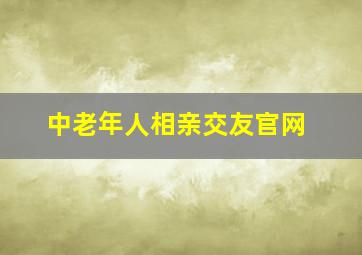 中老年人相亲交友官网